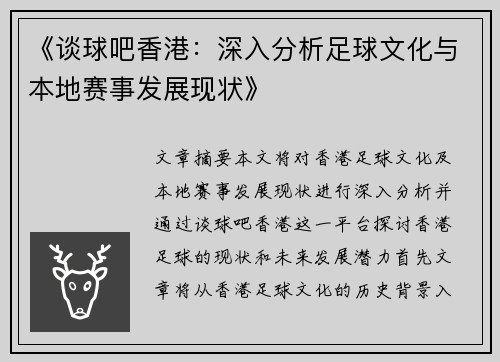 《谈球吧香港：深入分析足球文化与本地赛事发展现状》

文章摘要本文将对香港足球文化及本地赛事发展现状进行深入分析并通过谈球吧香港这一平台探讨香港足球的现状和未来发展潜力首先文章将从香港足球文化的历史背景入